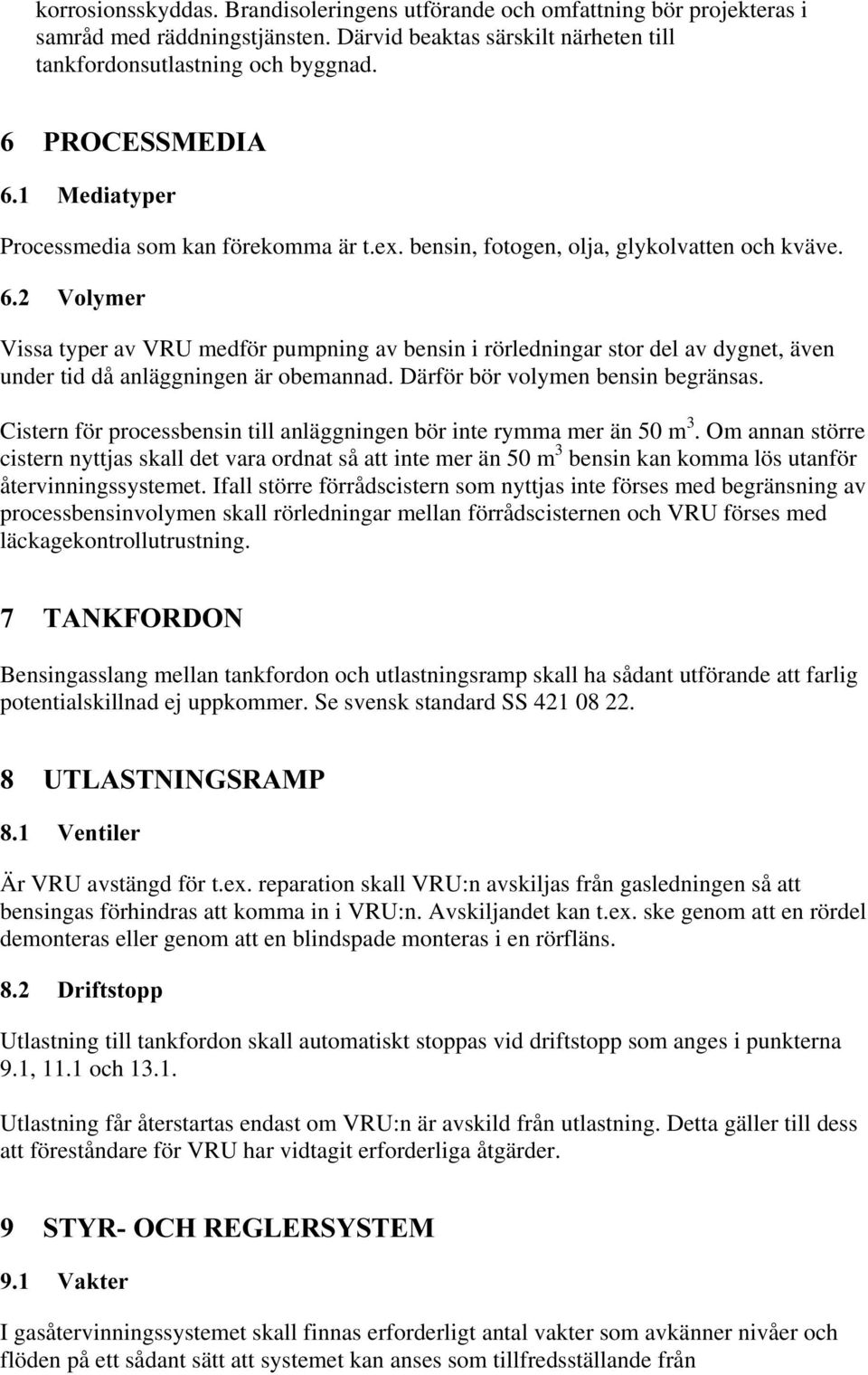 korrosionsskyddas. Brandisoleringens utförande och omfattning bör projekteras i samråd med räddningstjänsten. Därvid beaktas särskilt närheten till tankfordonsutlastning och byggnad.

6 PROCESSMEDIA

6.1 Mediatyper

Processmedia som kan förekomma är t.ex. bensin, fotogen, olja, glykolvatten och kväve.

6.2 Volymer

Vissa typer av VRU medför pumpning av bensin i rörledningar stor del av dygnet, även under tid då anläggningen är obemannad. Därför bör volymen bensin begränsas.

Cistern för processbensin till anläggningen bör inte rymma mer än 50 $m^3$. Om annan större cistern nyttjas skall det vara ordnat så att inte mer än 50 $m^3$ bensin kan komma lös utanför återvinningssystemet. Ifall större förrådscistern som nyttjas inte förses med begränsning av processbensinvolymen skall rörledningar mellan förrådscisternen och VRU förses med läckagekontrollutrustning.

7 TANKFORDON

Bensingasslang mellan tankfordon och utlastningsramp skall ha sådant utförande att farlig potentialskillnad ej uppkommer. Se svensk standard SS 421 08 22.

8 UTLASTNINGSRAMP

8.1 Ventiler

Är VRU avstängd för t.ex. reparation skall VRU:n avskiljas från gasledningen så att bensingas förhindras att komma in i VRU:n. Avskiljandet kan t.ex. ske genom att en rördel demonteras eller genom att en blindspade monteras i en rörfläns.

8.2 Driftstopp

Utlastning till tankfordon skall automatiskt stoppas vid driftstopp som anges i punkterna 9.1, 11.1 och 13.1.

Utlastning får återstartas endast om VRU:n är avskild från utlastning. Detta gäller till dess att föreståndare för VRU har vidtagit erforderliga åtgärder.

9 STYR- OCH REGLERSYSTEM

9.1 Vakter

I gasåtervinningssystemet skall finnas erforderligt antal vakter som avkänner nivåer och flöden på ett sådant sätt att systemet kan anses som tillfredsställande från